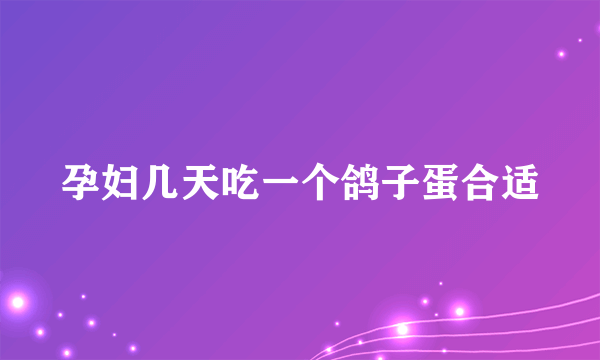 孕妇几天吃一个鸽子蛋合适